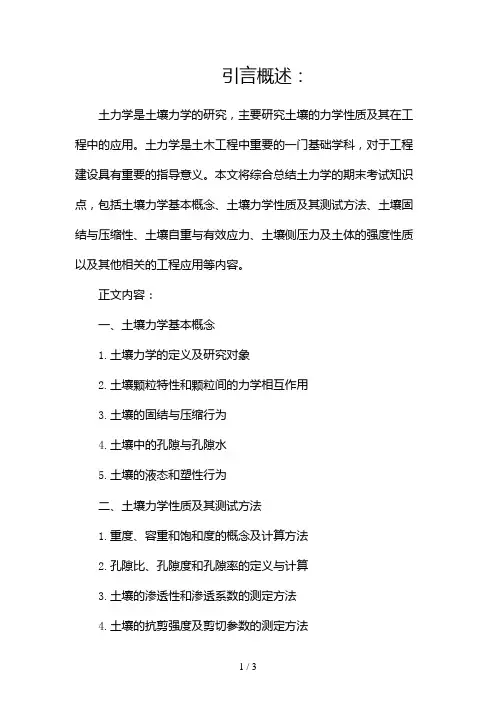 引言概述：

土力学是土壤力学的研究，主要研究土壤的力学性质及其在工程中的应用。土力学是土木工程中重要的一门基础学科，对于工程建设具有重要的指导意义。本文将综合总结土力学的期末考试知识点，包括土壤力学基本概念、土壤力学性质及其测试方法、土壤固结与压缩性、土壤自重与有效应力、土壤侧压力及土体的强度性质以及其他相关的工程应用等内容。

正文内容：

一、土壤力学基本概念

1. 土壤力学的定义及研究对象

2. 土壤颗粒特性和颗粒间的力学相互作用

3. 土壤的固结与压缩行为

4. 土壤中的孔隙与孔隙水

5. 土壤的液态和塑性行为

二、土壤力学性质及其测试方法

1. 重度、容重和饱和度的概念及计算方法

2. 孔隙比、孔隙度和孔隙率的定义与计算

3. 土壤的渗透性和渗透系数的测定方法

4. 土壤的抗剪强度及剪切参数的测定方法

1 / 3